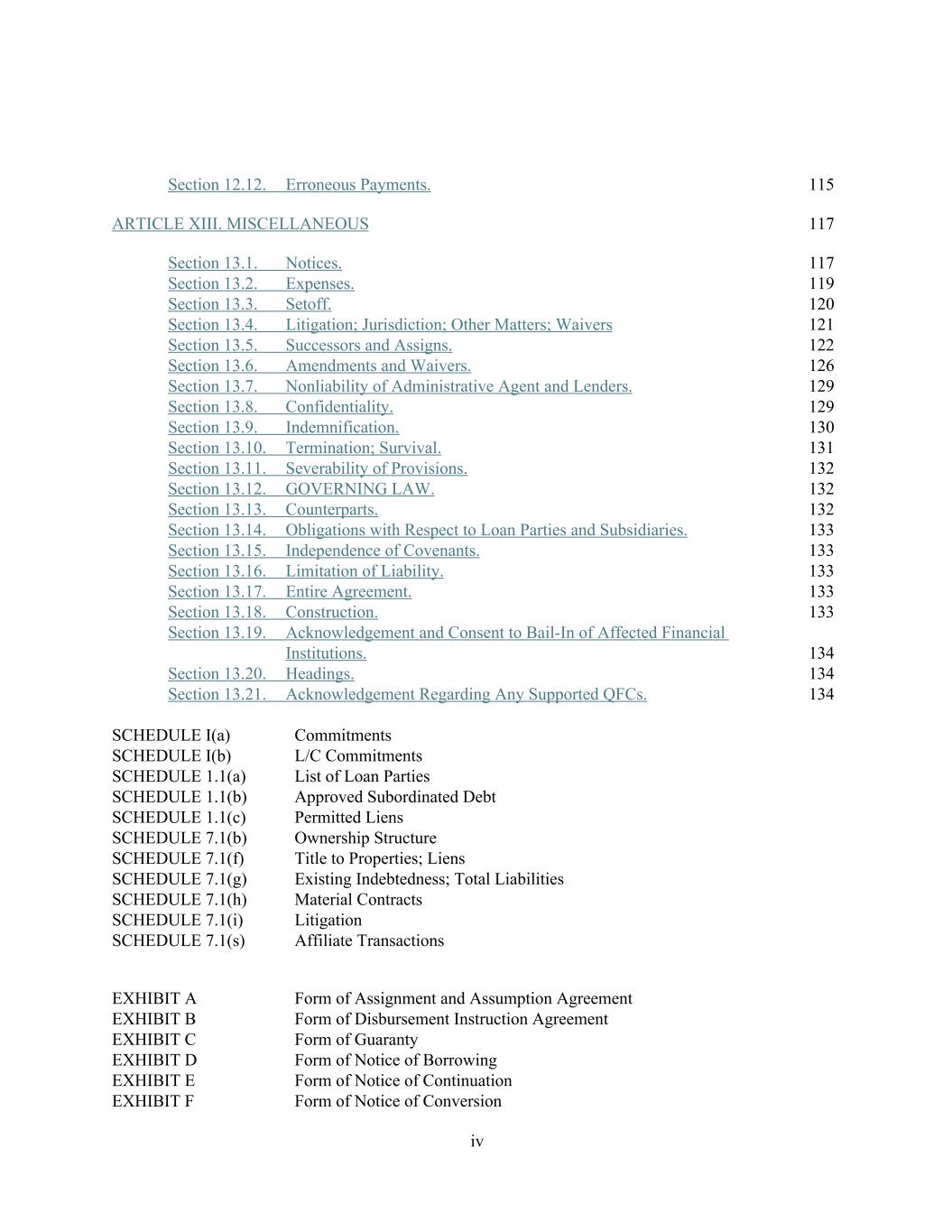 Section 12.12. Erroneous Payments. 115

ARTICLE XIII. MISCELLANEOUS 117

Section 13.1. Notices. 117
Section 13.2. Expenses. 119
Section 13.3. Setoff. 120
Section 13.4. Litigation; Jurisdiction; Other Matters; Waivers 121
Section 13.5. Successors and Assigns. 122
Section 13.6. Amendments and Waivers. 126
Section 13.7. Nonliability of Administrative Agent and Lenders. 129
Section 13.8. Confidentiality. 129
Section 13.9. Indemnification. 130
Section 13.10. Termination; Survival. 131
Section 13.11. Severability of Provisions. 132
Section 13.12. GOVERNING LAW. 132
Section 13.13. Counterparts. 132
Section 13.14. Obligations with Respect to Loan Parties and Subsidiaries. 133
Section 13.15. Independence of Covenants. 133
Section 13.16. Limitation of Liability. 133
Section 13.17. Entire Agreement. 133
Section 13.18. Construction. 133
Section 13.19. Acknowledgement and Consent to Bail-In of Affected Financial Institutions. 134
Section 13.20. Headings. 134
Section 13.21. Acknowledgement Regarding Any Supported QFCs. 134

SCHEDULE I(a) Commitments
SCHEDULE I(b) L/C Commitments
SCHEDULE 1.1(a) List of Loan Parties
SCHEDULE 1.1(b) Approved Subordinated Debt
SCHEDULE 1.1(c) Permitted Liens
SCHEDULE 7.1(b) Ownership Structure
SCHEDULE 7.1(f) Title to Properties; Liens
SCHEDULE 7.1(g) Existing Indebtedness; Total Liabilities
SCHEDULE 7.1(h) Material Contracts
SCHEDULE 7.1(i) Litigation
SCHEDULE 7.1(s) Affiliate Transactions

EXHIBIT A Form of Assignment and Assumption Agreement
EXHIBIT B Form of Disbursement Instruction Agreement
EXHIBIT C Form of Guaranty
EXHIBIT D Form of Notice of Borrowing
EXHIBIT E Form of Notice of Continuation
EXHIBIT F Form of Notice of Conversion

iv